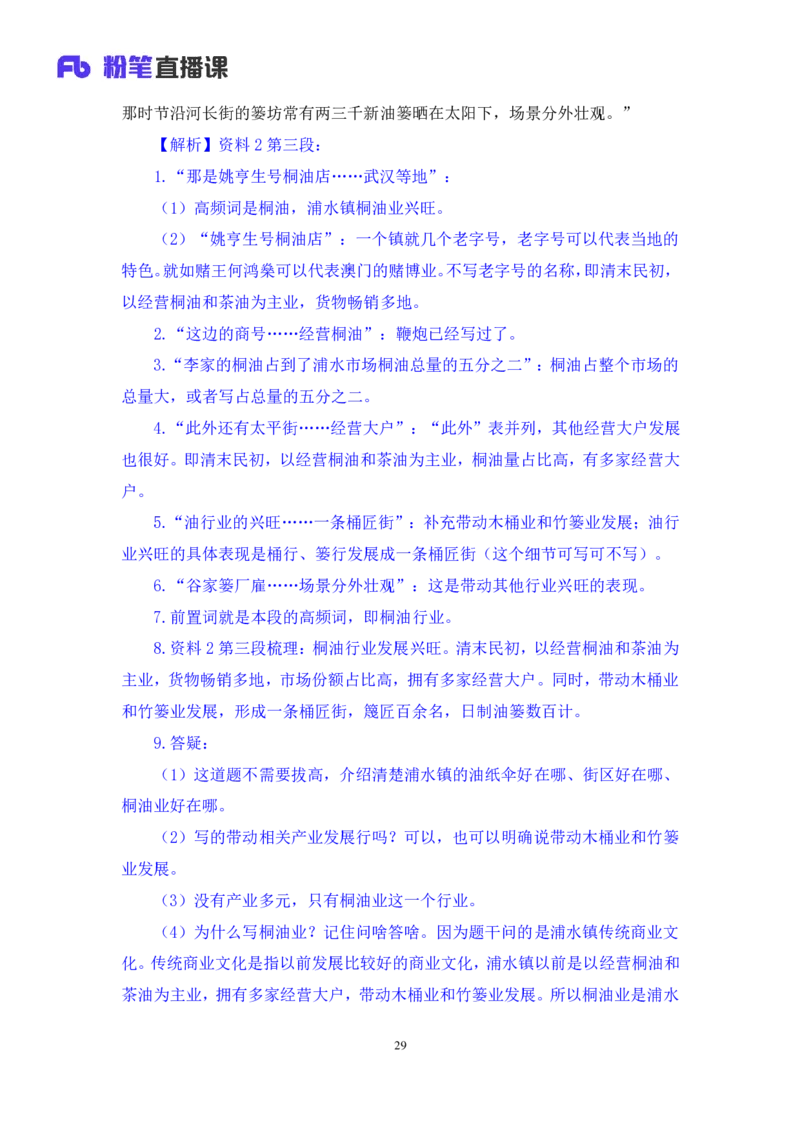 Fb 粉笔直播课

那时节沿河长街的篓坊常有两三千新油篓晒在太阳下，场景分外壮观。”

【解析】资料 2 第三段：

1.“那是姚亨生号桐油店……武汉等地”：

（1）高频词是桐油，浦水镇桐油业兴旺。

（2）“姚亨生号桐油店”：一个镇就几个老字号，老字号可以代表当地的特色。就如赌王何鸿燊可以代表澳门的赌博业。不写老字号的名称，即清末民初，以经营桐油和茶油为主业，货物畅销多地。

2.“这边的商号……经营桐油”：鞭炮已经写过了。

3.“李家的桐油占到了浦水市场桐油总量的五分之二”：桐油占整个市场的总量大，或者写占总量的五分之二。

4.“此外还有太平街……经营大户”：“此外”表并列，其他经营大户发展也很好。即清末民初，以经营桐油和茶油为主业，桐油量占比高，有多家经营大户。

5.“油行业的兴旺……一条桶匠街”：补充带动木桶业和竹篓业发展；油行业兴旺的具体表现是桶行、篓行发展成一条桶匠街（这个细节可写可不写）。

6.“谷家篓厂雇……场景分外壮观”：这是带动其他行业兴旺的表现。

7.前置词就是本段的高频词，即桐油行业。

8.资料 2 第三段梳理：桐油行业发展兴旺。清末民初，以经营桐油和茶油为主业，货物畅销多地，市场份额占比高，拥有多家经营大户。同时，带动木桶业和竹篓业发展，形成一条桶匠街，篾匠百余名，日制油篓数百计。

9.答疑：

（1）这道题不需要拔高，介绍清楚浦水镇的油纸伞好在哪、街区好在哪、桐油业好在哪。

（2）写的带动相关产业发展行吗？可以，也可以明确说带动木桶业和竹篓业发展。

（3）没有产业多元，只有桐油业这一个行业。

（4）为什么写桐油业？记住问啥答啥。因为题干问的是浦水镇传统商业文化。传统商业文化是指以前发展比较好的商业文化，浦水镇以前是以经营桐油和茶油为主业，拥有多家经营大户，带动木桶业和竹篓业发展。所以桐油业是浦水

29